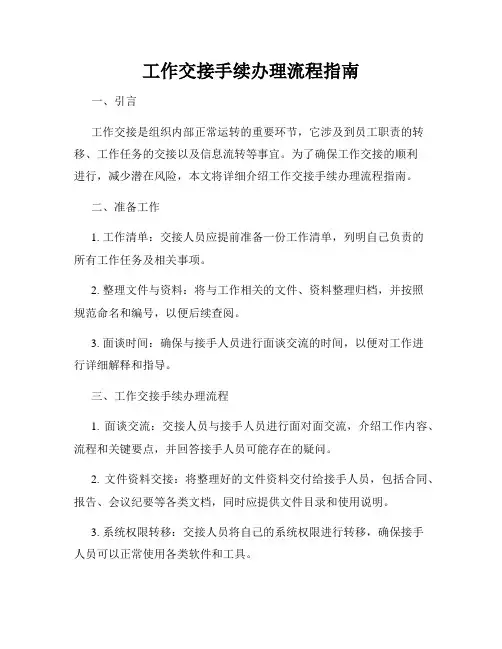 工作交接手续办理流程指南

一、引言

工作交接是组织内部正常运转的重要环节，它涉及到员工职责的转移、工作任务的交接以及信息流转等事宜。为了确保工作交接的顺利进行，减少潜在风险，本文将详细介绍工作交接手续办理流程指南。

二、准备工作

1. 工作清单：交接人员应提前准备一份工作清单，列明自己负责的所有工作任务及相关事项。

2. 整理文件与资料：将与工作相关的文件、资料整理归档，并按照规范命名和编号，以便后续查阅。

3. 面谈时间：确保与接手人员进行面谈交流的时间，以便对工作进行详细解释和指导。

三、工作交接手续办理流程

1. 面谈交流：交接人员与接手人员进行面对面交流，介绍工作内容、流程和关键要点，并回答接手人员可能存在的疑问。

2. 文件资料交接：将整理好的文件资料交付给接手人员，包括合同、报告、会议纪要等各类文档，同时应提供文件目录和使用说明。

3. 系统权限转移：交接人员将自己的系统权限进行转移，确保接手人员可以正常使用各类软件和工具。